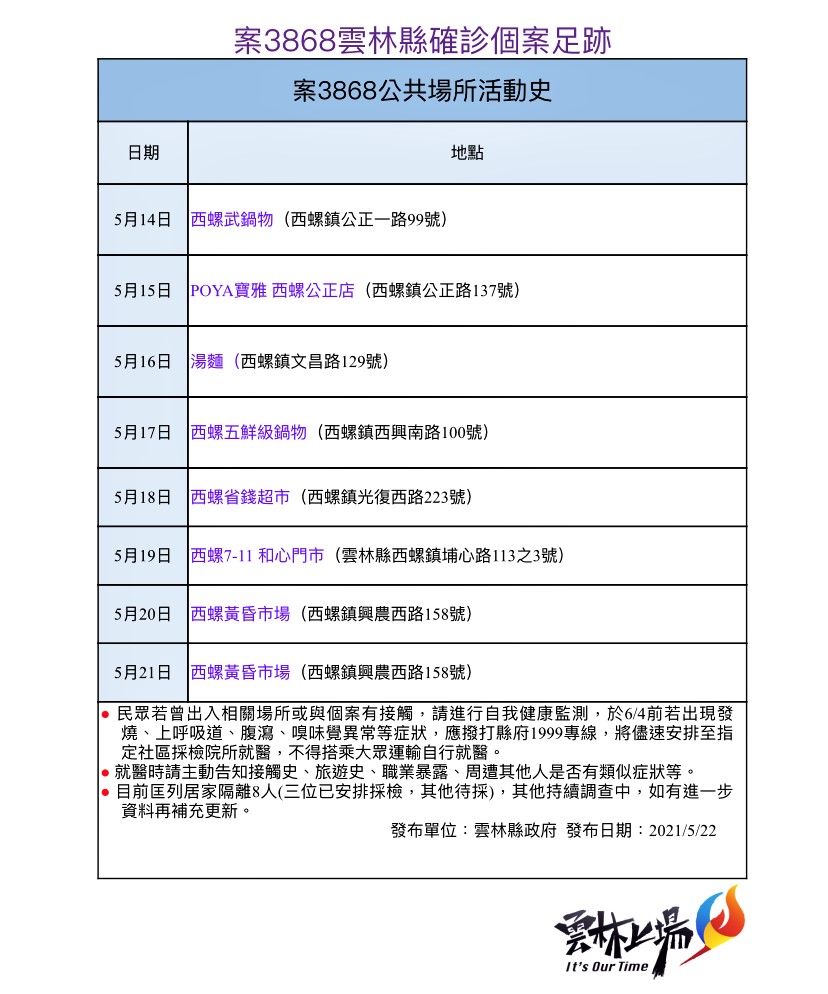 案3868雲林縣確診個案足跡

| 案3868公共場所活動史 | |
|---|---|
| 日期 | 地點 |
| 5月14日 | 西螺武鍋物（西螺鎮公正一路99號） |
| 5月15日 | POYA寶雅 西螺公正店（西螺鎮公正路137號） |
| 5月16日 | 湯麵（西螺鎮文昌路129號） |
| 5月17日 | 西螺五鮮級鍋物（西螺鎮西興南路100號） |
| 5月18日 | 西螺省錢超市（西螺鎮光復西路223號） |
| 5月19日 | 西螺7-11 和心門市（雲林縣西螺鎮埔心路113之3號） |
| 5月20日 | 西螺黃昏市場（西螺鎮興農西路158號） |
| 5月21日 | 西螺黃昏市場（西螺鎮興農西路158號） |

● 民眾若曾出入相關場所或與個案有接觸，請進行自我健康監測，於6/4前若出現發燒、上呼吸道、腹瀉、嗅味覺異常等症狀，應撥打縣府1999專線，將儘速安排至指定社區採檢院所就醫，不得搭乘大眾運輸自行就醫。
● 就醫時請主動告知接觸史、旅遊史、職業暴露、周遭其他人是否有類似症狀等。
● 目前匡列居家隔離8人(三位已安排採檢，其他待採)，其他持續調查中，如有進一步資料再補充更新。

發布單位：雲林縣政府 發布日期：2021/5/22

雲林上場
It's Our Time